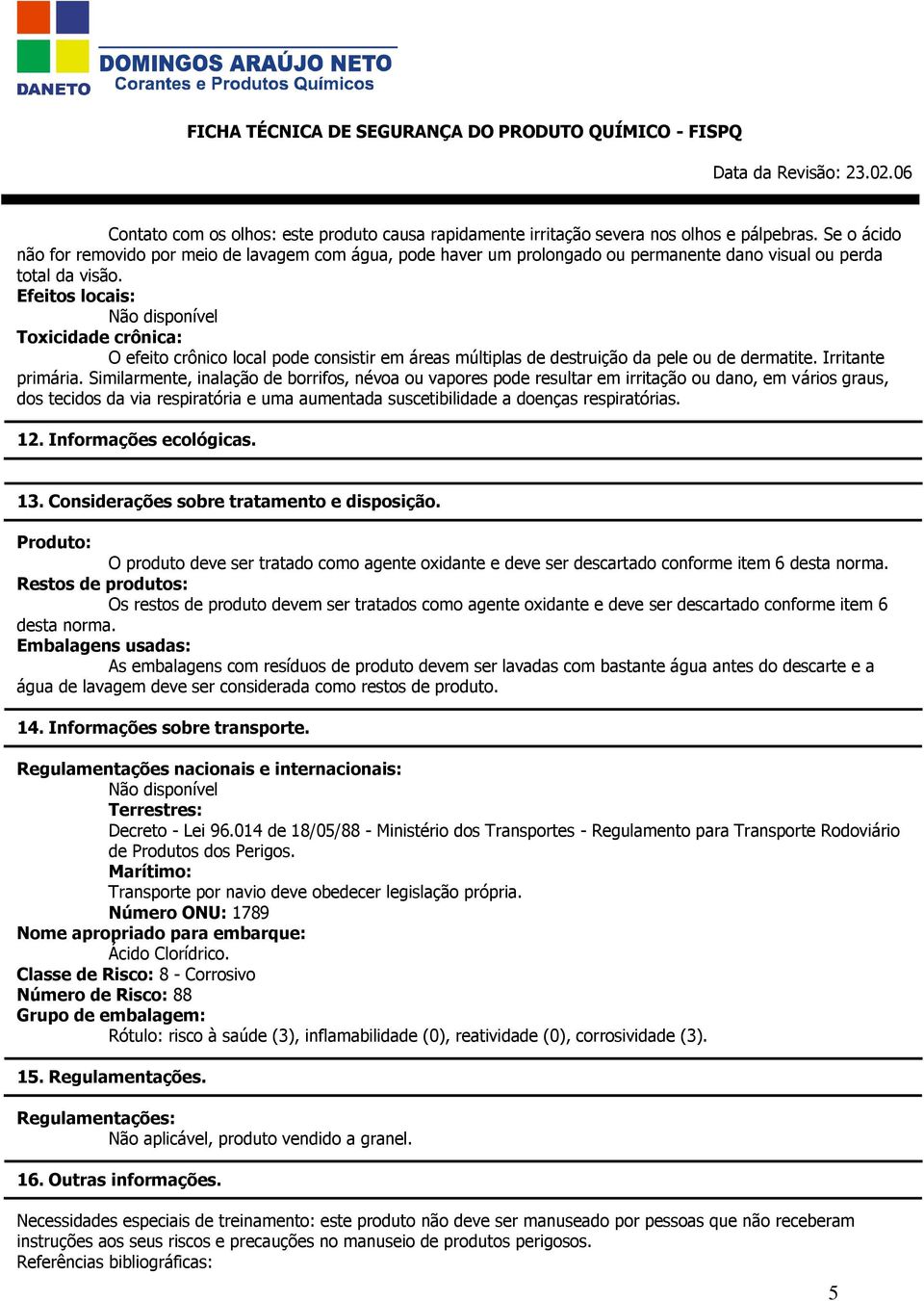 DANETO
DOMINGOS ARAÚJO NETO
Corantes e Produtos Químicos

FICHA TÉCNICA DE SEGURANÇA DO PRODUTO QUÍMICO - FISPQ

Data da Revisão: 23.02.06

Contato com os olhos: este produto causa rapidamente irritação severa nos olhos e pálpebras. Se o ácido não for removido por meio de lavagem com água, pode haver um prolongado ou permanente dano visual ou perda total da visão.
Efeitos locais:
Não disponível
Toxicidade crônica:
O efeito crônico local pode consistir em áreas múltiplas de destruição da pele ou de dermatite. Irritante primária. Similarmente, inalação de borrifos, névoa ou vapores pode resultar em irritação ou dano, em vários graus, dos tecidos da via respiratória e uma aumentada suscetibilidade a doenças respiratórias.

12. Informações ecológicas.

13. Considerações sobre tratamento e disposição.

Produto:
O produto deve ser tratado como agente oxidante e deve ser descartado conforme item 6 desta norma.
Restos de produtos:
Os restos de produto devem ser tratados como agente oxidante e deve ser descartado conforme item 6 desta norma.
Embalagens usadas:
As embalagens com resíduos de produto devem ser lavadas com bastante água antes do descarte e a água de lavagem deve ser considerada como restos de produto.

14. Informações sobre transporte.

Regulamentações nacionais e internacionais:
Não disponível
Terrestres:
Decreto - Lei 96.014 de 18/05/88 - Ministério dos Transportes - Regulamento para Transporte Rodoviário de Produtos dos Perigos.
Marítimo:
Transporte por navio deve obedecer legislação própria.
Número ONU: 1789
Nome apropriado para embarque:
Ácido Clorídrico.
Classe de Risco: 8 - Corrosivo
Número de Risco: 88
Grupo de embalagem:
Rótulo: risco à saúde (3), inflamabilidade (0), reatividade (0), corrosividade (3).

15. Regulamentações.

Regulamentações:
Não aplicável, produto vendido a granel.

16. Outras informações.

Necessidades especiais de treinamento: este produto não deve ser manuseado por pessoas que não receberam instruções aos seus riscos e precauções no manuseio de produtos perigosos.
Referências bibliográficas:

5